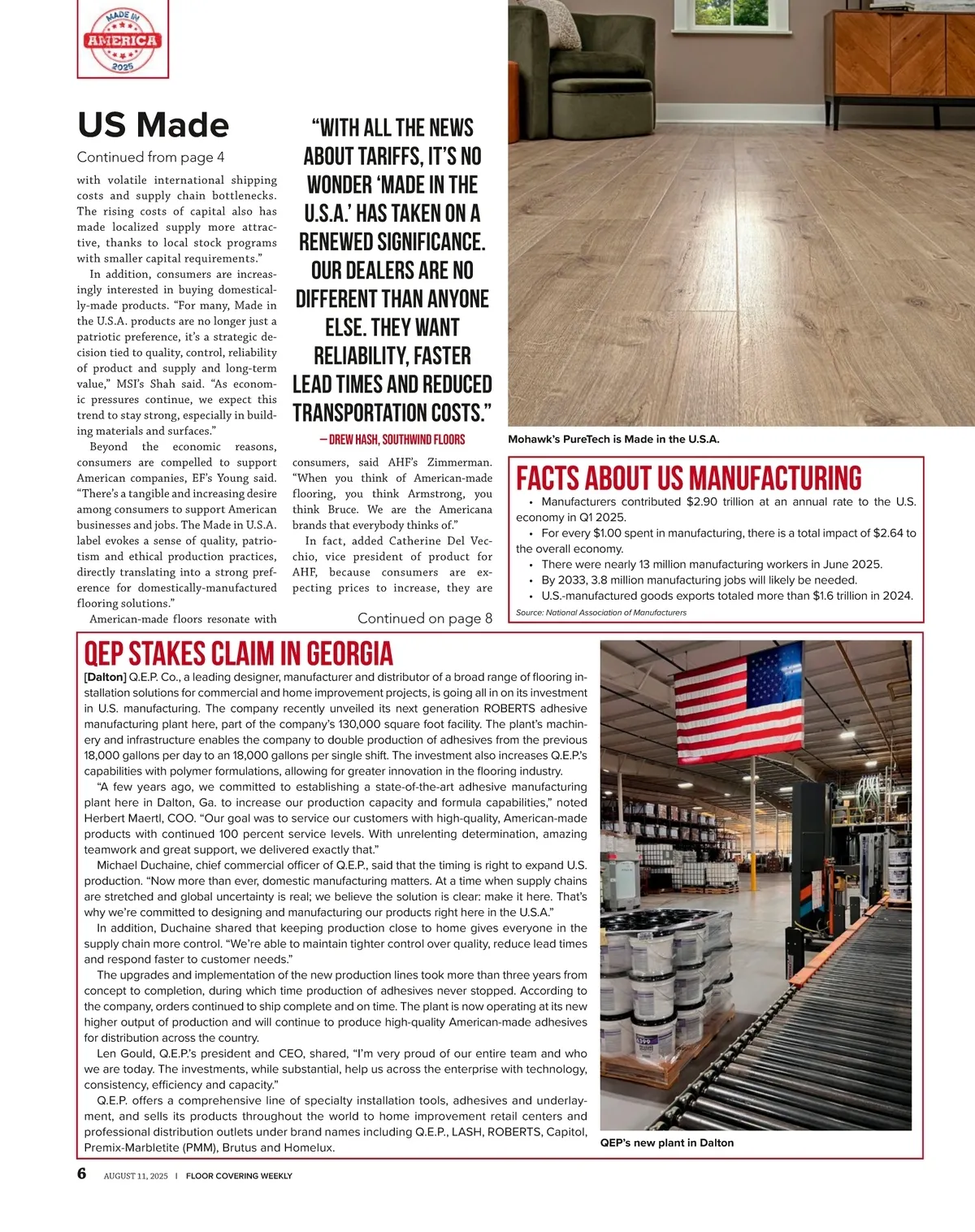 MADE IN AMERICA 2025

US Made

Continued from page 4

with volatile international shipping costs and supply chain bottlenecks. The rising costs of capital also has made localized supply more attractive, thanks to local stock programs with smaller capital requirements."

In addition, consumers are increasingly interested in buying domestically-made products. "For many, Made in the U.S.A. products are no longer just a patriotic preference, it's a strategic decision tied to quality, control, reliability of product and supply and long-term value," MSI's Shah said. "As economic pressures continue, we expect this trend to stay strong, especially in building materials and surfaces."

Beyond the economic reasons, consumers are compelled to support American companies, EF's Young said. "There's a tangible and increasing desire among consumers to support American businesses and jobs. The Made in U.S.A. label evokes a sense of quality, patriotism and ethical production practices, directly translating into a strong preference for domestically-manufactured flooring solutions."

American-made floors resonate with

"WITH ALL THE NEWS ABOUT TARIFFS, IT'S NO WONDER 'MADE IN THE U.S.A.' HAS TAKEN ON A RENEWED SIGNIFICANCE. OUR DEALERS ARE NO DIFFERENT THAN ANYONE ELSE. THEY WANT RELIABILITY, FASTER LEAD TIMES AND REDUCED TRANSPORTATION COSTS."

— DREW HASH, SOUTHWIND FLOORS

consumers, said AHF's Zimmerman. "When you think of American-made flooring, you think Armstrong, you think Bruce. We are the Americana brands that everybody thinks of."

In fact, added Catherine Del Vecchio, vice president of product for AHF, because consumers are expecting prices to increase, they are

Continued on page 8

Mohawk's PureTech is Made in the U.S.A.

FACTS ABOUT US MANUFACTURING

• Manufacturers contributed $2.90 trillion at an annual rate to the U.S. economy in Q1 2025.
• For every $1.00 spent in manufacturing, there is a total impact of $2.64 to the overall economy.
• There were nearly 13 million manufacturing workers in June 2025.
• By 2033, 3.8 million manufacturing jobs will likely be needed.
• U.S.-manufactured goods exports totaled more than $1.6 trillion in 2024.

Source: National Association of Manufacturers

QEP STAKES CLAIM IN GEORGIA

[Dalton] Q.E.P. Co., a leading designer, manufacturer and distributor of a broad range of flooring installation solutions for commercial and home improvement projects, is going all in on its investment in U.S. manufacturing. The company recently unveiled its next generation ROBERTS adhesive manufacturing plant here, part of the company's 130,000 square foot facility. The plant's machinery and infrastructure enables the company to double production of adhesives from the previous 18,000 gallons per day to an 18,000 gallons per single shift. The investment also increases Q.E.P.'s capabilities with polymer formulations, allowing for greater innovation in the flooring industry.

"A few years ago, we committed to establishing a state-of-the-art adhesive manufacturing plant here in Dalton, Ga. to increase our production capacity and formula capabilities," noted Herbert Maertl, COO. "Our goal was to service our customers with high-quality, American-made products with continued 100 percent service levels. With unrelenting determination, amazing teamwork and great support, we delivered exactly that."

Michael Duchaine, chief commercial officer of Q.E.P., said that the timing is right to expand U.S. production. "Now more than ever, domestic manufacturing matters. At a time when supply chains are stretched and global uncertainty is real; we believe the solution is clear: make it here. That's why we're committed to designing and manufacturing our products right here in the U.S.A."

In addition, Duchaine shared that keeping production close to home gives everyone in the supply chain more control. "We're able to maintain tighter control over quality, reduce lead times and respond faster to customer needs."

The upgrades and implementation of the new production lines took more than three years from concept to completion, during which time production of adhesives never stopped. According to the company, orders continued to ship complete and on time. The plant is now operating at its new higher output of production and will continue to produce high-quality American-made adhesives for distribution across the country.

Len Gould, Q.E.P.'s president and CEO, shared, "I'm very proud of our entire team and who we are today. The investments, while substantial, help us across the enterprise with technology, consistency, efficiency and capacity."

Q.E.P. offers a comprehensive line of specialty installation tools, adhesives and underlayment, and sells its products throughout the world to home improvement retail centers and professional distribution outlets under brand names including Q.E.P., LASH, ROBERTS, Capitol, Premix-Marbletite (PMM), Brutus and Homelux.

QEP's new plant in Dalton

6 AUGUST 11, 2025 | FLOOR COVERING WEEKLY